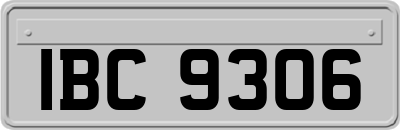 IBC 9306